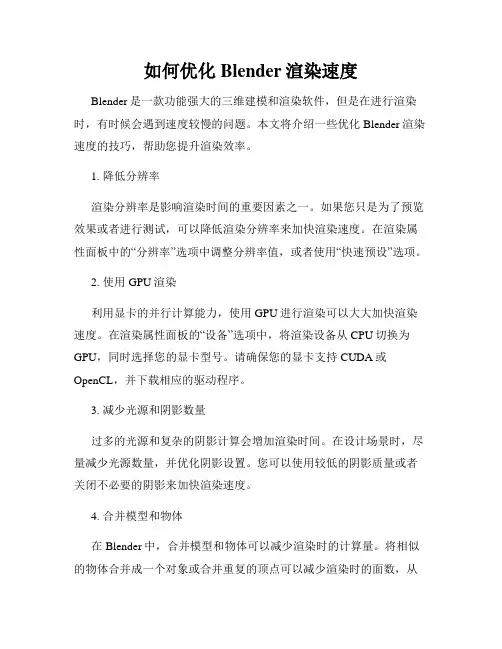 如何优化 Blender 渲染速度

Blender 是一款功能强大的三维建模和渲染软件，但是在进行渲染时，有时候会遇到速度较慢的问题。本文将介绍一些优化 Blender 渲染速度的技巧，帮助您提升渲染效率。

1. 降低分辨率

渲染分辨率是影响渲染时间的重要因素之一。如果您只是为了预览效果或者进行测试，可以降低渲染分辨率来加快渲染速度。在渲染属性面板中的“分辨率”选项中调整分辨率值，或者使用“快速预设”选项。

2. 使用 GPU 渲染

利用显卡的并行计算能力，使用 GPU 进行渲染可以大大加快渲染速度。在渲染属性面板的“设备”选项中，将渲染设备从 CPU 切换为 GPU，同时选择您的显卡型号。请确保您的显卡支持 CUDA 或 OpenCL，并下载相应的驱动程序。

3. 减少光源和阴影数量

过多的光源和复杂的阴影计算会增加渲染时间。在设计场景时，尽量减少光源数量，并优化阴影设置。您可以使用较低的阴影质量或者关闭不必要的阴影来加快渲染速度。

4. 合并模型和物体

在 Blender 中，合并模型和物体可以减少渲染时的计算量。将相似的物体合并成一个对象或合并重复的顶点可以减少渲染时的面数，从